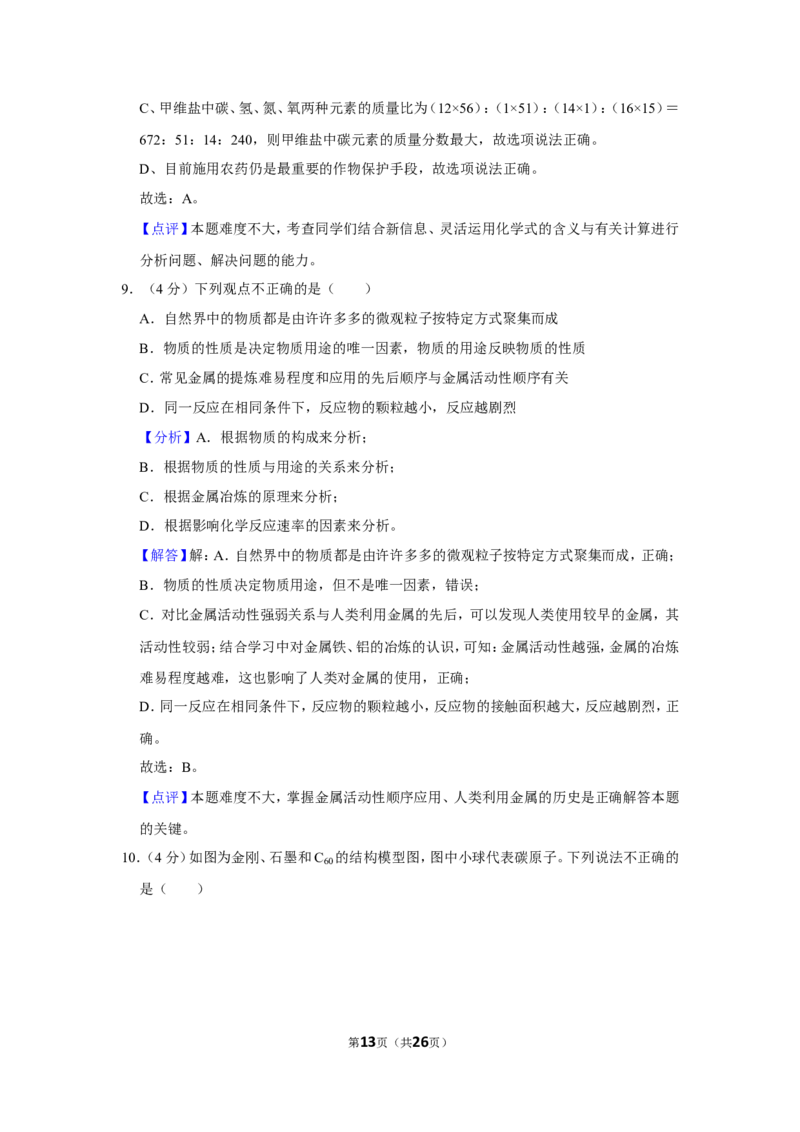 C、甲维盐中碳、氢、氮、氧两种元素的质量比为（12×56）：（1×51）：（14×1）：（16×15）＝672：51：14：240，则甲维盐中碳元素的质量分数最大，故选项说法正确。

D、目前施用农药仍是最重要的作物保护手段，故选项说法正确。

故选：A。

【点评】本题难度不大，考查同学们结合新信息、灵活运用化学式的含义与有关计算进行分析问题、解决问题的能力。

9.（4分）下列观点不正确的是（　　）

A．自然界中的物质都是由许许多多的微观粒子按特定方式聚集而成

B．物质的性质是决定物质用途的唯一因素，物质的用途反映物质的性质

C．常见金属的提炼难易程度和应用的先后顺序与金属活动性顺序有关

D．同一反应在相同条件下，反应物的颗粒越小，反应越剧烈

【分析】A．根据物质的构成来分析；

B．根据物质的性质与用途的关系来分析；

C．根据金属冶炼的原理来分析；

D．根据影响化学反应速率的因素来分析。

【解答】解：A．自然界中的物质都是由许许多多的微观粒子按特定方式聚集而成，正确；

B．物质的性质决定物质用途，但不是唯一因素，错误；

C．对比金属活动性强弱关系与人类利用金属的先后，可以发现人类使用较早的金属，其活动性较弱；结合学习中对金属铁、铝的冶炼的认识，可知：金属活动性越强，金属的冶炼难易程度越难，这也影响了人类对金属的使用，正确；

D．同一反应在相同条件下，反应物的颗粒越小，反应物的接触面积越大，反应越剧烈，正确。

故选：B。

【点评】本题难度不大，掌握金属活动性顺序应用、人类利用金属的历史是正确解答本题的关键。

10.（4分）如图为金刚、石墨和$C_{60}$的结构模型图，图中小球代表碳原子。下列说法不正确的是（　　）

第13页（共26页）